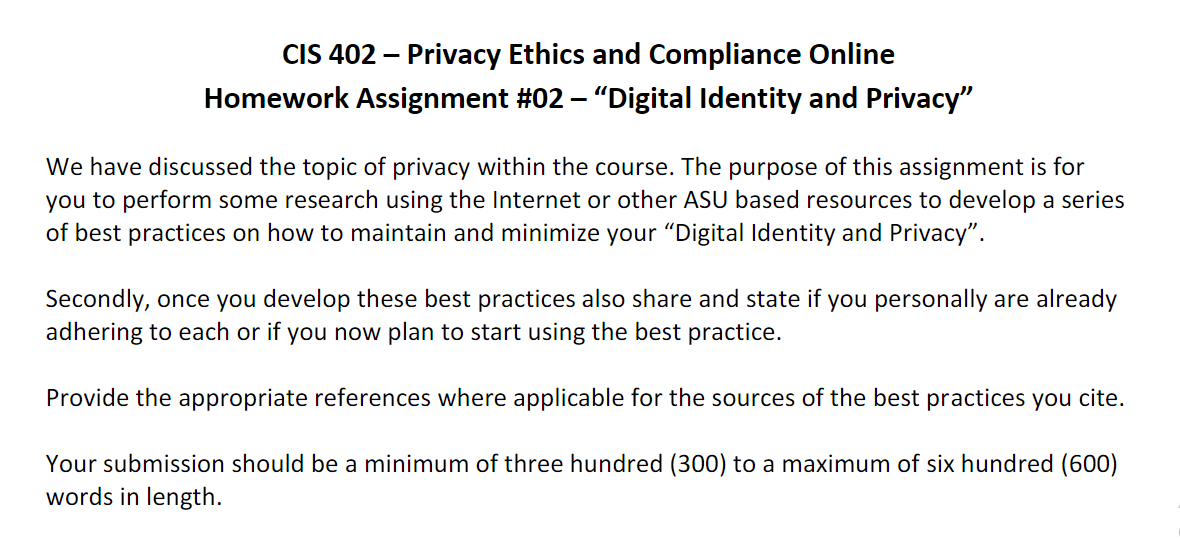 CIS 402 – Privacy Ethics and Compliance Online
Homework Assignment #02 – "Digital Identity and Privacy"

We have discussed the topic of privacy within the course. The purpose of this assignment is for you to perform some research using the Internet or other ASU based resources to develop a series of best practices on how to maintain and minimize your "Digital Identity and Privacy".

Secondly, once you develop these best practices also share and state if you personally are already adhering to each or if you now plan to start using the best practice.

Provide the appropriate references where applicable for the sources of the best practices you cite.

Your submission should be a minimum of three hundred (300) to a maximum of six hundred (600) words in length.